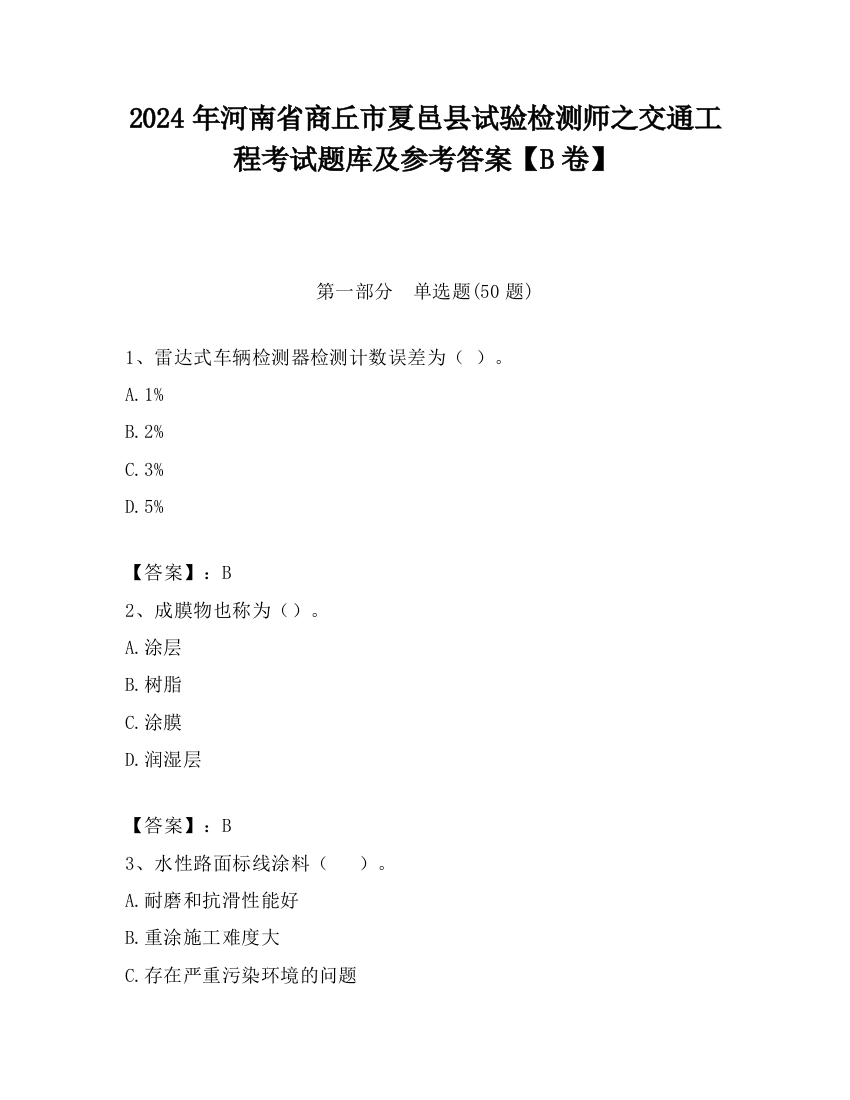 2024 年河南省商丘市夏邑县试验检测师之交通工程考试题库及参考答案【B 卷】

第一部分　单选题(50 题)

1、雷达式车辆检测器检测计数误差为（ ）。

A. 1%

B. 2%

C. 3%

D. 5%

【答案】：B

2、成膜物也称为（）。

A. 涂层

B. 树脂

C. 涂膜

D. 润湿层

【答案】：B

3、水性路面标线涂料（　　）。

A. 耐磨和抗滑性能好

B. 重涂施工难度大

C. 存在严重污染环境的问题